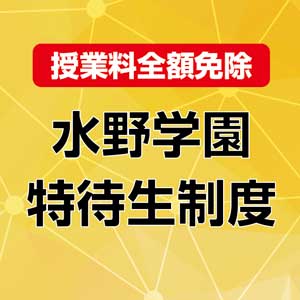 授業料全額免除

水野学園
特待生制度